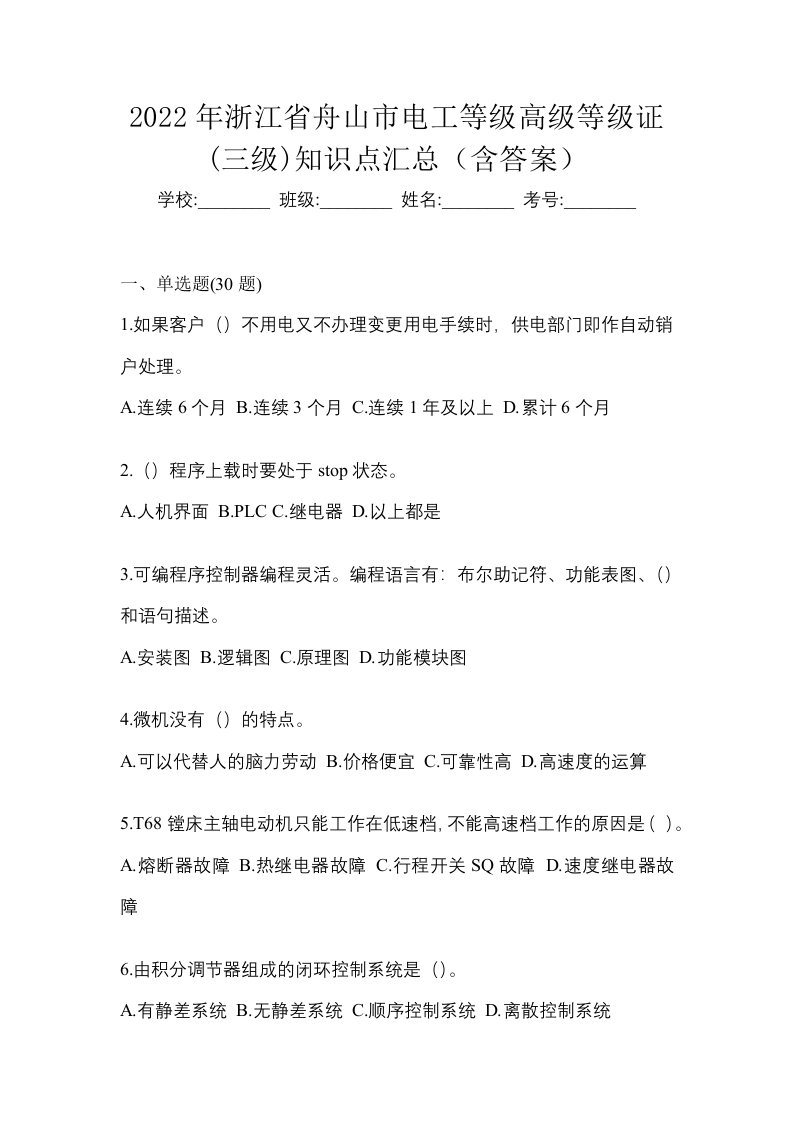 2022年浙江省舟山市电工等级高级等级证(三级)知识点汇总（含答案）

学校:________ 班级:________ 姓名:________ 考号:________

一、单选题(30 题)

1.如果客户（）不用电又不办理变更用电手续时，供电部门即作自动销户处理。

A.连续 6 个月 B.连续 3 个月 C.连续 1 年及以上 D.累计 6 个月

2.（）程序上载时要处于 stop 状态。

A.人机界面 B.PLC C.继电器 D.以上都是

3.可编程序控制器编程灵活。编程语言有：布尔助记符、功能表图、()和语句描述。

A.安装图 B.逻辑图 C.原理图 D.功能模块图

4.微机没有（）的特点。

A.可以代替人的脑力劳动 B.价格便宜 C.可靠性高 D.高速度的运算

5.T68 镗床主轴电动机只能工作在低速档,不能高速档工作的原因是( )。

A.熔断器故障 B.热继电器故障 C.行程开关 SQ 故障 D.速度继电器故障

6.由积分调节器组成的闭环控制系统是（）。

A.有静差系统 B.无静差系统 C.顺序控制系统 D.离散控制系统